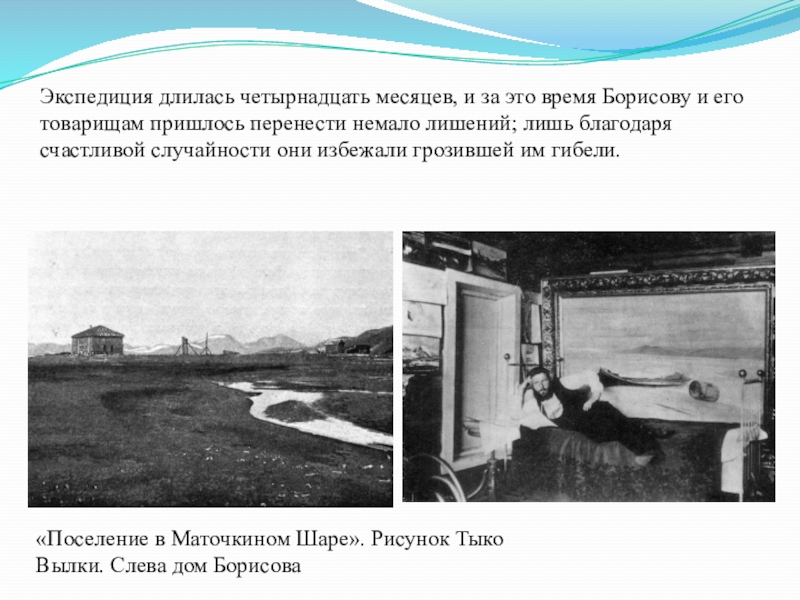 Экспедиция длилась четырнадцать месяцев, и за это время Борисову и его товарищам пришлось перенести немало лишений; лишь благодаря счастливой случайности они избежали грозившей им гибели.

«Поселение в Маточкином Шаре». Рисунок Тыко Вылки. Слева дом Борисова